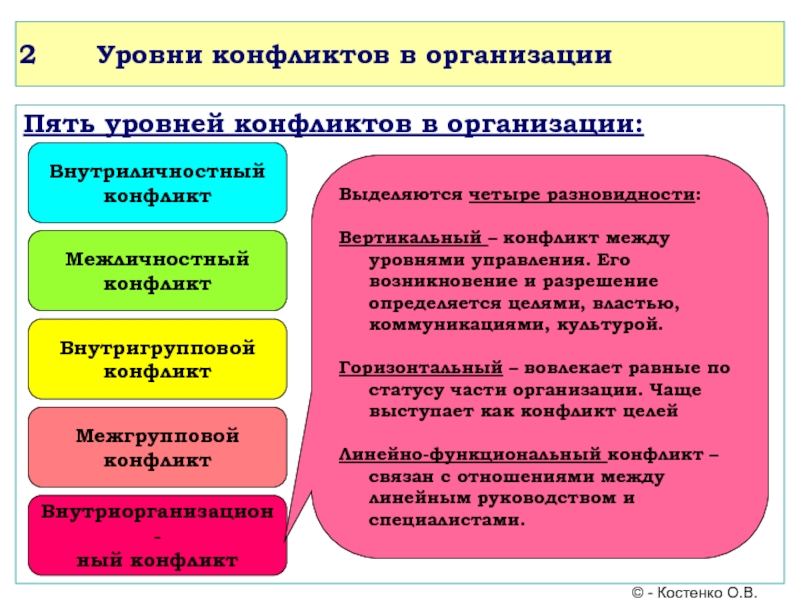 2 Уровни конфликтов в организации

Пять уровней конфликтов в организации:

Внутриличностный конфликт

Межличностный конфликт

Внутригрупповой конфликт

Межгрупповой конфликт

Внутриорганизацион - ный конфликт

Выделяются четыре разновидности:

Вертикальный – конфликт между уровнями управления. Его возникновение и разрешение определяется целями, властью, коммуникациями, культурой.

Горизонтальный – вовлекает равные по статусу части организации. Чаще выступает как конфликт целей

Линейно-функциональный конфликт – связан с отношениями между линейным руководством и специалистами.

© - Костенко О.В.